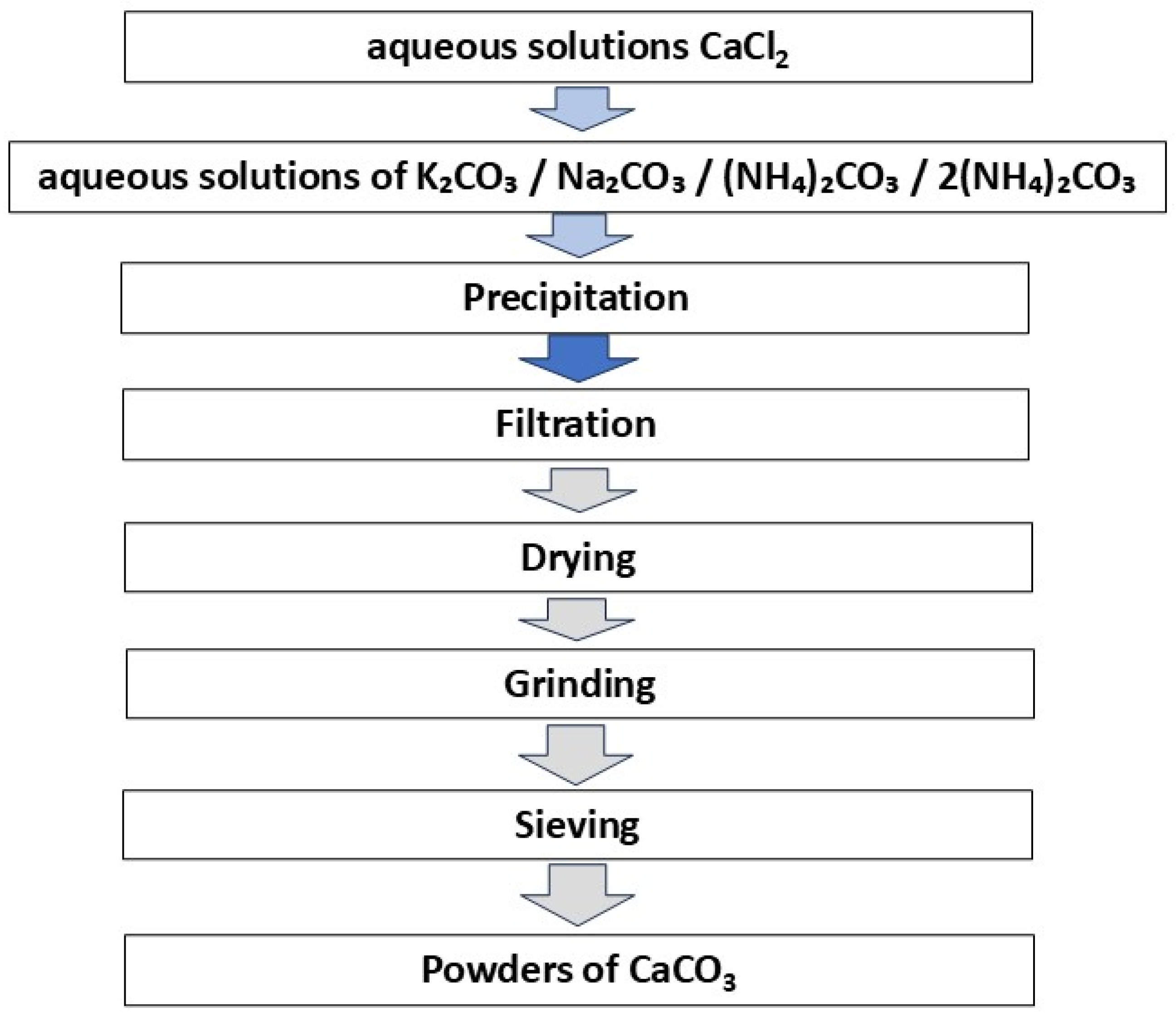 aqueous solutions $CaCl_2$

aqueous solutions of $K_2CO_3$ / $Na_2CO_3$ / $(NH_4)_2CO_3$ / $2(NH_4)_2CO_3$

Precipitation

Filtration

Drying

Grinding

Sieving

Powders of $CaCO_3$